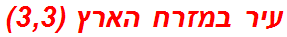 עיר במזרח הארץ (3,3)